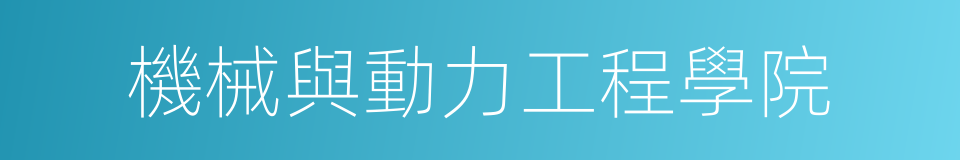 機械與動力工程學院